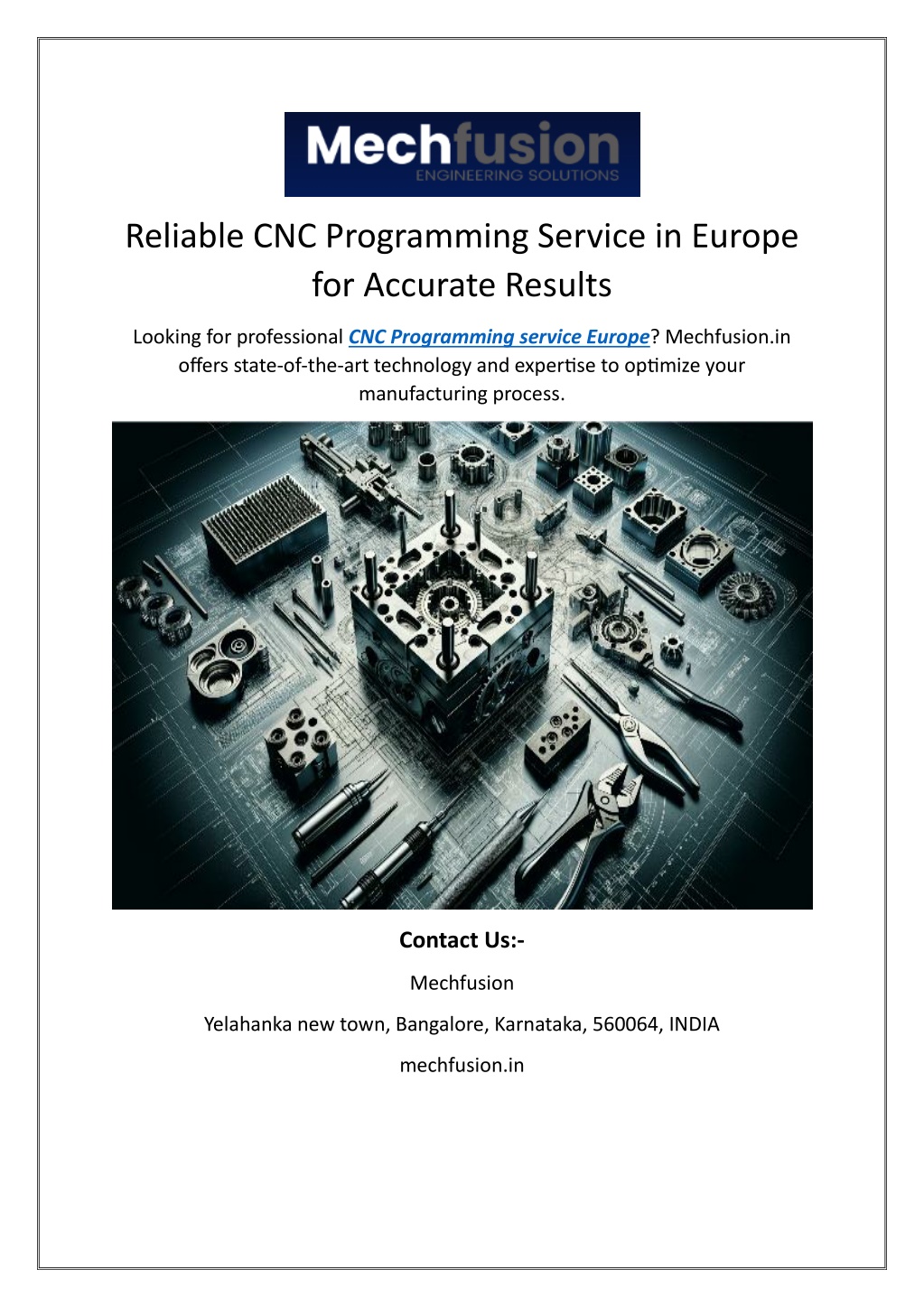 Mechfusion
ENGINEERING SOLUTIONS

Reliable CNC Programming Service in Europe for Accurate Results

Looking for professional CNC Programming service Europe? Mechfusion.in offers state-of-the-art technology and expertise to optimize your manufacturing process.

Contact Us:-

Mechfusion

Yelahanka new town, Bangalore, Karnataka, 560064, INDIA

mechfusion.in